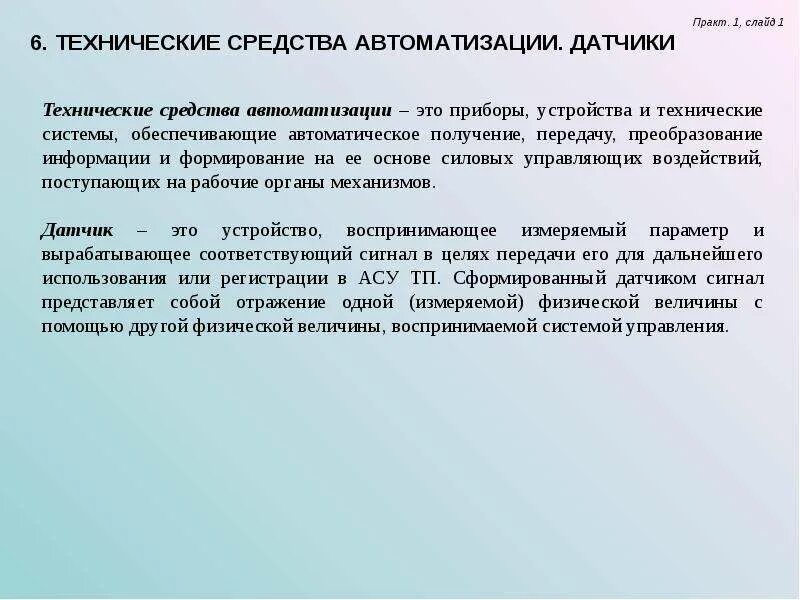 Практ. 1, слайд 1

6. ТЕХНИЧЕСКИЕ СРЕДСТВА АВТОМАТИЗАЦИИ. ДАТЧИКИ

Технические средства автоматизации – это приборы, устройства и технические системы, обеспечивающие автоматическое получение, передачу, преобразование информации и формирование на ее основе силовых управляющих воздействий, поступающих на рабочие органы механизмов.

Датчик – это устройство, воспринимающее измеряемый параметр и вырабатывающее соответствующий сигнал в целях передачи его для дальнейшего использования или регистрации в АСУ ТП. Сформированный датчиком сигнал представляет собой отражение одной (измеряемой) физической величины с помощью другой физической величины, воспринимаемой системой управления.